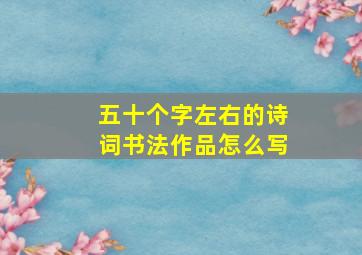 五十个字左右的诗词书法作品怎么写